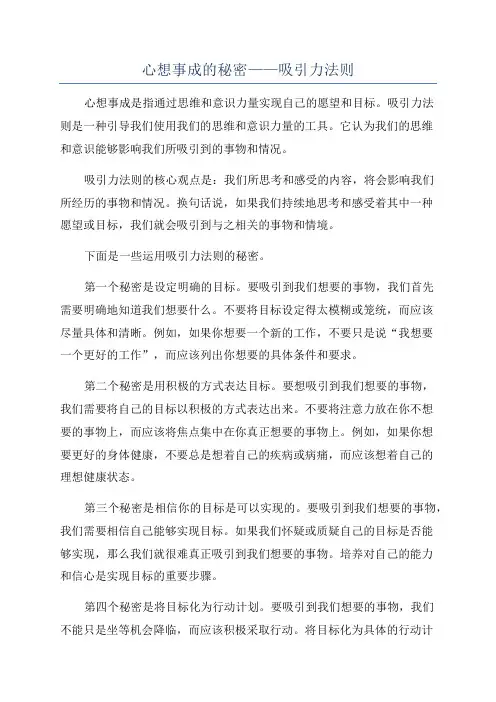 心想事成的秘密——吸引力法则

心想事成是指通过思维和意识力量实现自己的愿望和目标。吸引力法则是一种引导我们使用我们的思维和意识力量的工具。它认为我们的思维和意识能够影响我们所吸引到的事物和情况。

吸引力法则的核心观点是：我们所思考和感受的内容，将会影响我们所经历的事物和情况。换句话说，如果我们持续地思考和感受着其中一种愿望或目标，我们就会吸引到与之相关的事物和情境。

下面是一些运用吸引力法则的秘密。

第一个秘密是设定明确的目标。要吸引到我们想要的事物，我们首先需要明确地知道我们想要什么。不要将目标设定得太模糊或笼统，而应该尽量具体和清晰。例如，如果你想要一个新的工作，不要只是说“我想要一个更好的工作”，而应该列出你想要的具体条件和要求。

第二个秘密是用积极的方式表达目标。要想吸引到我们想要的事物，我们需要将自己的目标以积极的方式表达出来。不要将注意力放在你不想要的事物上，而应该将焦点集中在你真正想要的事物上。例如，如果你想要更好的身体健康，不要总是想着自己的疾病或病痛，而应该想着自己的理想健康状态。

第三个秘密是相信你的目标是可以实现的。要吸引到我们想要的事物，我们需要相信自己能够实现目标。如果我们怀疑或质疑自己的目标是否能够实现，那么我们就很难真正吸引到我们想要的事物。培养对自己的能力和信心是实现目标的重要步骤。

第四个秘密是将目标化为行动计划。要吸引到我们想要的事物，我们不能只是坐等机会降临，而应该积极采取行动。将目标化为具体的行动计